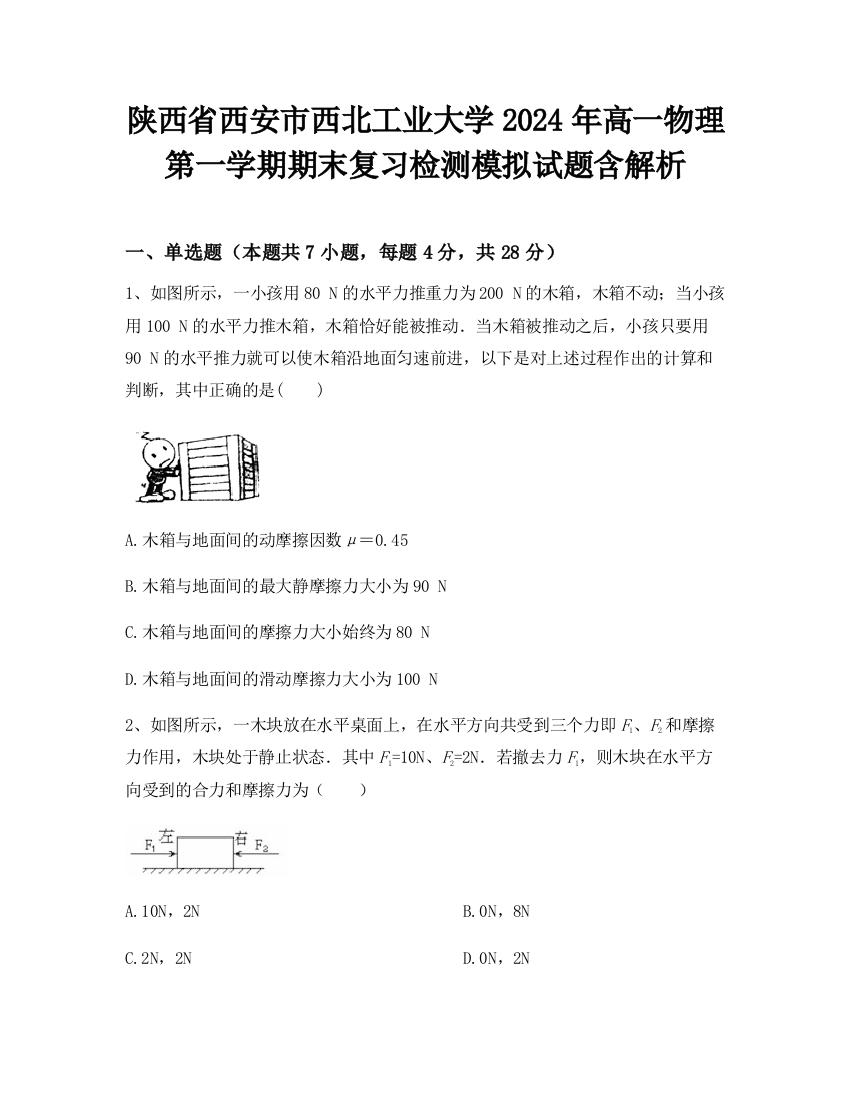 陕西省西安市西北工业大学 2024 年高一物理第一学期期末复习检测模拟试题含解析

一、单选题（本题共 7 小题，每题 4 分，共 28 分）

1、如图所示，一小孩用 80 N 的水平力推重力为 200 N 的木箱，木箱不动；当小孩用 100 N 的水平力推木箱，木箱恰好能被推动．当木箱被推动之后，小孩只要用 90 N 的水平推力就可以使木箱沿地面匀速前进，以下是对上述过程作出的计算和判断，其中正确的是(　　)

A.木箱与地面间的动摩擦因数 $\mu=0.45$

B.木箱与地面间的最大静摩擦力大小为 90 N

C.木箱与地面间的摩擦力大小始终为 80 N

D.木箱与地面间的滑动摩擦力大小为 100 N

2、如图所示，一木块放在水平桌面上，在水平方向共受到三个力即 $F_1$、$F_2$ 和摩擦力作用，木块处于静止状态．其中 $F_1$=10N、$F_2$=2N．若撤去力 $F_1$，则木块在水平方向受到的合力和摩擦力为（　　）

$F_1$ 左 右 $F_2$

A.10N，2N

B.0N，8N

C.2N，2N

D.0N，2N